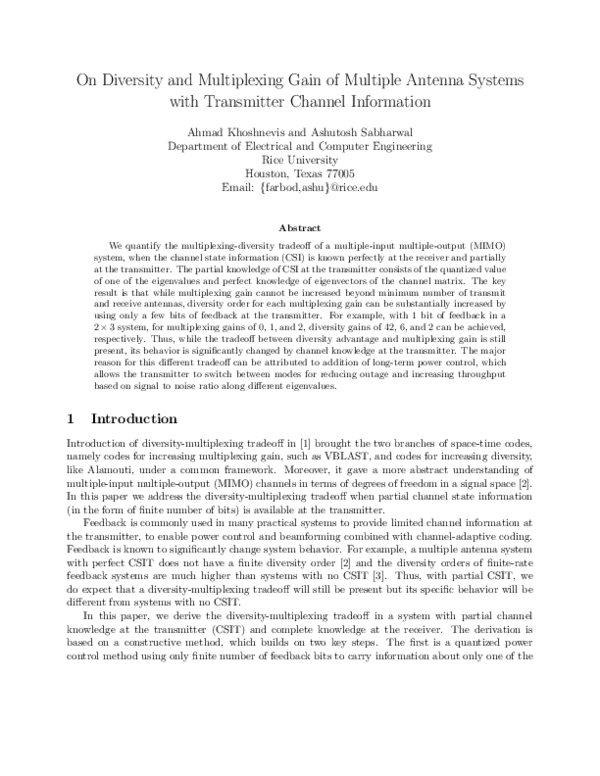 On Diversity and Multiplexing Gain of Multiple Antenna Systems with Transmitter Channel Information

Ahmad Khoshnevis and Ashutosh Sabharwal
Department of Electrical and Computer Engineering
Rice University
Houston, Texas 77005
Email: {farbod,ashu}@rice.edu

Abstract

We quantify the multiplexing-diversity tradeoff of a multiple-input multiple-output (MIMO) system, when the channel state information (CSI) is known perfectly at the receiver and partially at the transmitter. The partial knowledge of CSI at the transmitter consists of the quantized value of one of the eigenvalues and perfect knowledge of eigenvectors of the channel matrix. The key result is that while multiplexing gain cannot be increased beyond minimum number of transmit and receive antennas, diversity order for each multiplexing gain can be substantially increased by using only a few bits of feedback at the transmitter. For example, with 1 bit of feedback in a $2 \times 3$ system, for multiplexing gains of 0, 1, and 2, diversity gains of 42, 6, and 2 can be achieved, respectively. Thus, while the tradeoff between diversity advantage and multiplexing gain is still present, its behavior is significantly changed by channel knowledge at the transmitter. The major reason for this different tradeoff can be attributed to addition of long-term power control, which allows the transmitter to switch between modes for reducing outage and increasing throughput based on signal to noise ratio along different eigenvalues.

1 Introduction

Introduction of diversity-multiplexing tradeoff in [1] brought the two branches of space-time codes, namely codes for increasing multiplexing gain, such as VBLAST, and codes for increasing diversity, like Alamouti, under a common framework. Moreover, it gave a more abstract understanding of multiple-input multiple-output (MIMO) channels in terms of degrees of freedom in a signal space [2]. In this paper we address the diversity-multiplexing tradeoff when partial channel state information (in the form of finite number of bits) is available at the transmitter.

Feedback is commonly used in many practical systems to provide limited channel information at the transmitter, to enable power control and beamforming combined with channel-adaptive coding. Feedback is known to significantly change system behavior. For example, a multiple antenna system with perfect CSIT does not have a finite diversity order [2] and the diversity orders of finite-rate feedback systems are much higher than systems with no CSIT [3]. Thus, with partial CSIT, we do expect that a diversity-multiplexing tradeoff will still be present but its specific behavior will be different from systems with no CSIT.

In this paper, we derive the diversity-multiplexing tradeoff in a system with partial channel knowledge at the transmitter (CSIT) and complete knowledge at the receiver. The derivation is based on a constructive method, which builds on two key steps. The first is a quantized power control method using only finite number of feedback bits to carry information about only one of the